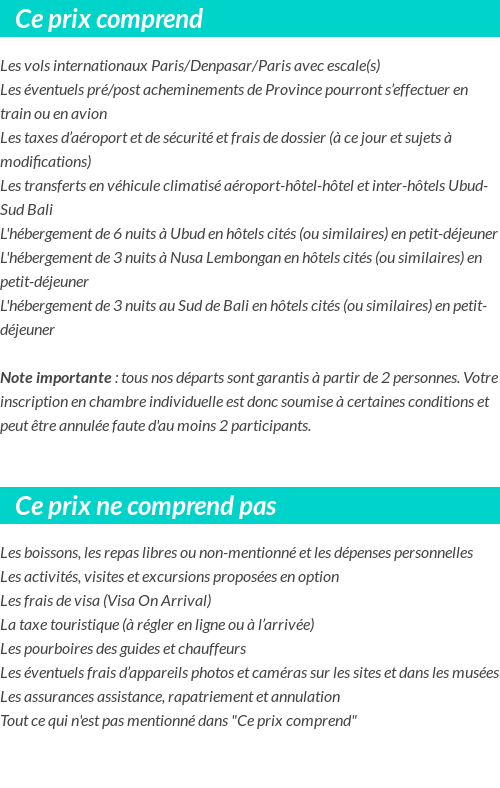 Ce prix comprend

Les vols internationaux Paris/Denpasar/Paris avec escale(s)
Les éventuels pré/post acheminements de Province pourront s'effectuer en train ou en avion
Les taxes d'aéroport et de sécurité et frais de dossier (à ce jour et sujets à modifications)
Les transferts en véhicule climatisé aéroport-hôtel-hôtel et inter-hôtels Ubud-Sud Bali
L'hébergement de 6 nuits à Ubud en hôtels cités (ou similaires) en petit-déjeuner
L'hébergement de 3 nuits à Nusa Lembongan en hôtels cités (ou similaires) en petit-déjeuner
L'hébergement de 3 nuits au Sud de Bali en hôtels cités (ou similaires) en petit-déjeuner

Note importante : tous nos départs sont garantis à partir de 2 personnes. Votre inscription en chambre individuelle est donc soumise à certaines conditions et peut être annulée faute d'au moins 2 participants.

Ce prix ne comprend pas

Les boissons, les repas libres ou non-mentionné et les dépenses personnelles
Les activités, visites et excursions proposées en option
Les frais de visa (Visa On Arrival)
La taxe touristique (à régler en ligne ou à l'arrivée)
Les pourboires des guides et chauffeurs
Les éventuels frais d'appareils photos et caméras sur les sites et dans les musées
Les assurances assistance, rapatriement et annulation
Tout ce qui n'est pas mentionné dans "Ce prix comprend"